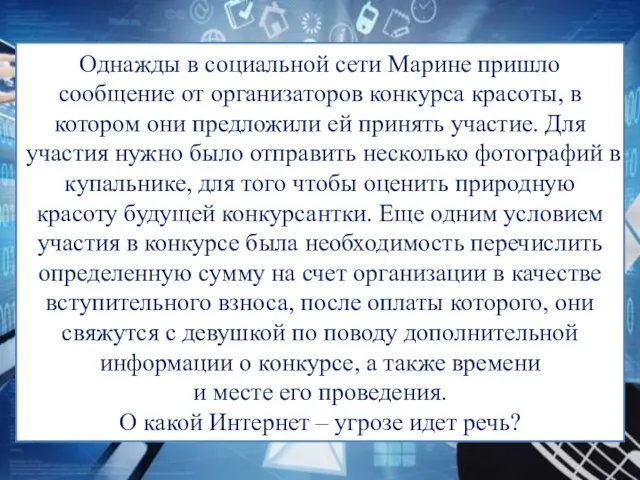 Однажды в социальной сети Марине пришло сообщение от организаторов конкурса красоты, в котором они предложили ей принять участие. Для участия нужно было отправить несколько фотографий в купальнике, для того чтобы оценить природную красоту будущей конкурсантки. Еще одним условием участия в конкурсе была необходимость перечислить определенную сумму на счет организации в качестве вступительного взноса, после оплаты которого, они свяжутся с девушкой по поводу дополнительной информации о конкурсе, а также времени и месте его проведения.
О какой Интернет – угрозе идет речь?